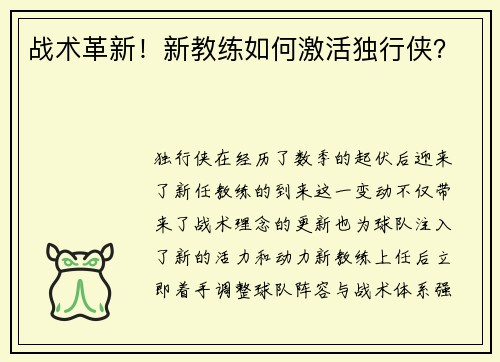 战术革新！新教练如何激活独行侠？

独行侠在经历了数季的起伏后迎来了新任教练的到来这一变动不仅带来了战术理念的更新也为球队注入了新的活力和动力新教练上任后立即着手调整球队阵容与战术体系强